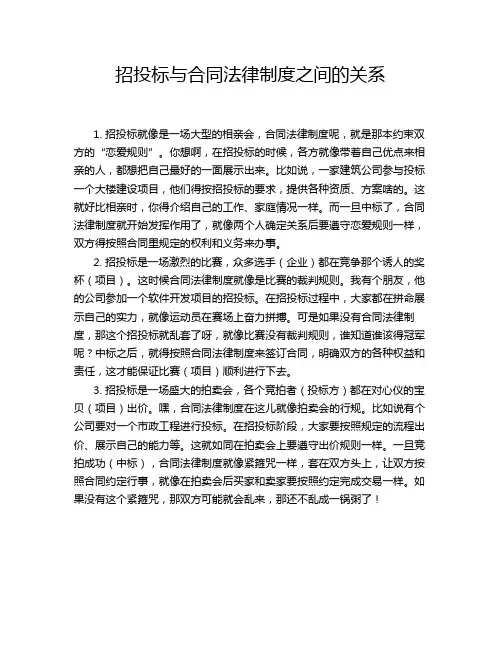 招投标与合同法律制度之间的关系

1. 招投标就像是一场大型的相亲会，合同法律制度呢，就是那本约束双方的“恋爱规则”。你想啊，在招投标的时候，各方就像带着自己优点来相亲的人，都想把自己最好的一面展示出来。比如说，一家建筑公司参与投标一个大楼建设项目，他们得按招投标的要求，提供各种资质、方案啥的。这就好比相亲时，你得介绍自己的工作、家庭情况一样。而一旦中标了，合同法律制度就开始发挥作用了，就像两个人确定关系后要遵守恋爱规则一样，双方得按照合同里规定的权利和义务来办事。

2. 招投标是一场激烈的比赛，众多选手（企业）都在竞争那个诱人的奖杯（项目）。这时候合同法律制度就像是比赛的裁判规则。我有个朋友，他的公司参加一个软件开发项目的招投标。在招投标过程中，大家都在拼命展示自己的实力，就像运动员在赛场上奋力拼搏。可是如果没有合同法律制度，那这个招投标就乱套了呀，就像比赛没有裁判规则，谁知道谁该得冠军呢？中标之后，就得按照合同法律制度来签订合同，明确双方的各种权益和责任，这才能保证比赛（项目）顺利进行下去。

3. 招投标是一场盛大的拍卖会，各个竞拍者（投标方）都在对心仪的宝贝（项目）出价。嘿，合同法律制度在这儿就像拍卖会的行规。比如说有个公司要对一个市政工程进行投标。在招投标阶段，大家要按照规定的流程出价、展示自己的能力等。这就如同在拍卖会上要遵守出价规则一样。一旦竞拍成功（中标），合同法律制度就像紧箍咒一样，套在双方头上，让双方按照合同约定行事，就像在拍卖会后买家和卖家要按照约定完成交易一样。如果没有这个紧箍咒，那双方可能就会乱来，那还不乱成一锅粥了！